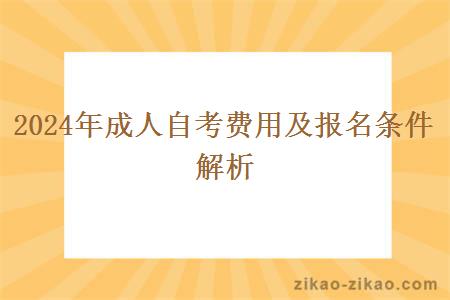 2024年成人自考费用及报名条件解析

zikao-zikao.com